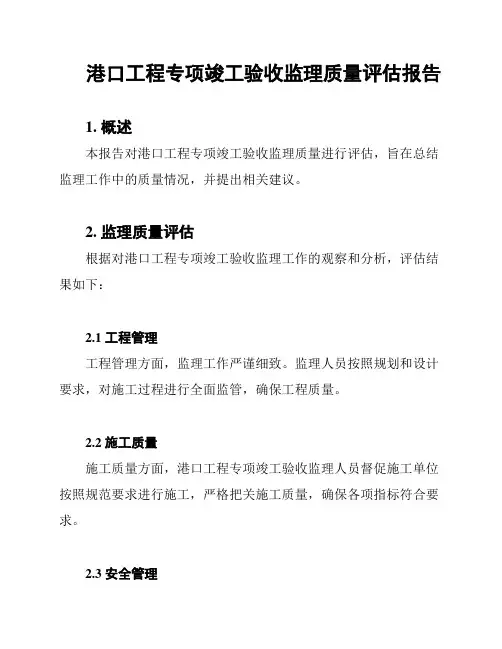 港口工程专项竣工验收监理质量评估报告

1. 概述

本报告对港口工程专项竣工验收监理质量进行评估，旨在总结监理工作中的质量情况，并提出相关建议。

2. 监理质量评估

根据对港口工程专项竣工验收监理工作的观察和分析，评估结果如下：

2.1 工程管理

工程管理方面，监理工作严谨细致。监理人员按照规划和设计要求，对施工过程进行全面监管，确保工程质量。

2.2 施工质量

施工质量方面，港口工程专项竣工验收监理人员督促施工单位按照规范要求进行施工，严格把关施工质量，确保各项指标符合要求。

2.3 安全管理